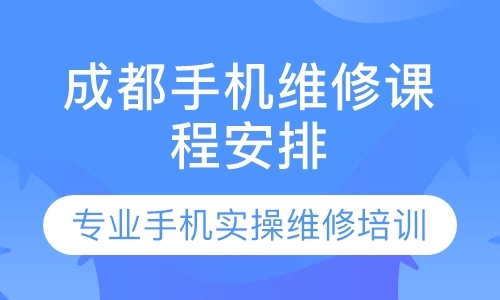 成都手机维修课程安排

专业手机实操维修培训